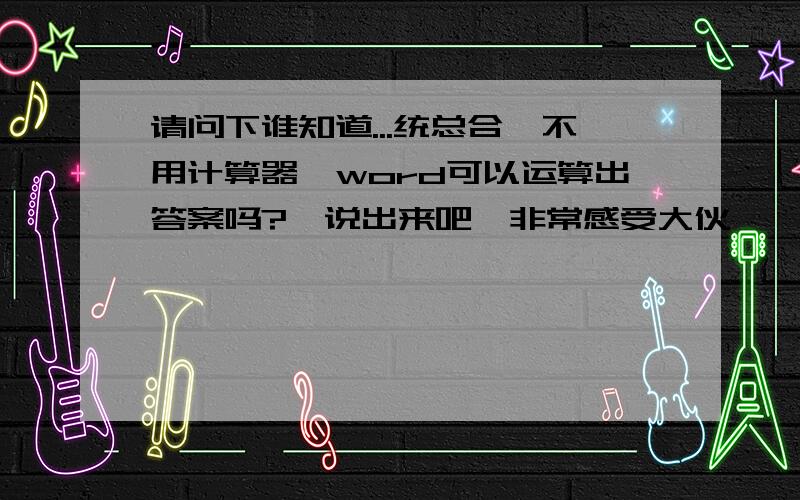 请问下谁知道...统总合,不用计算器,word可以运算出答案吗?,说出来吧,非常感受大伙